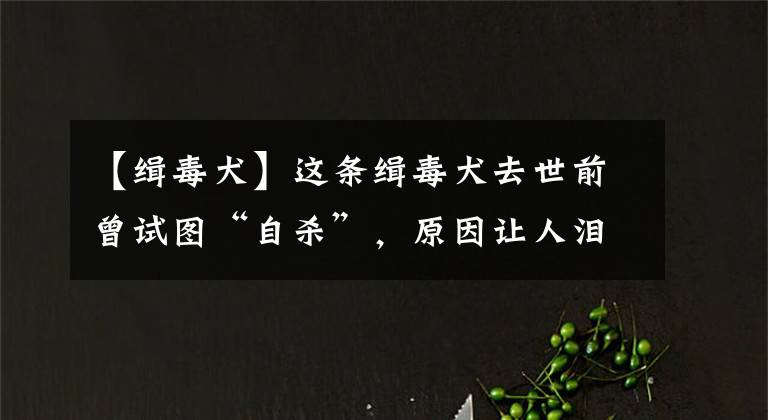 【缉毒犬】这条缉毒犬去世前曾试图“自杀”，原因让人泪